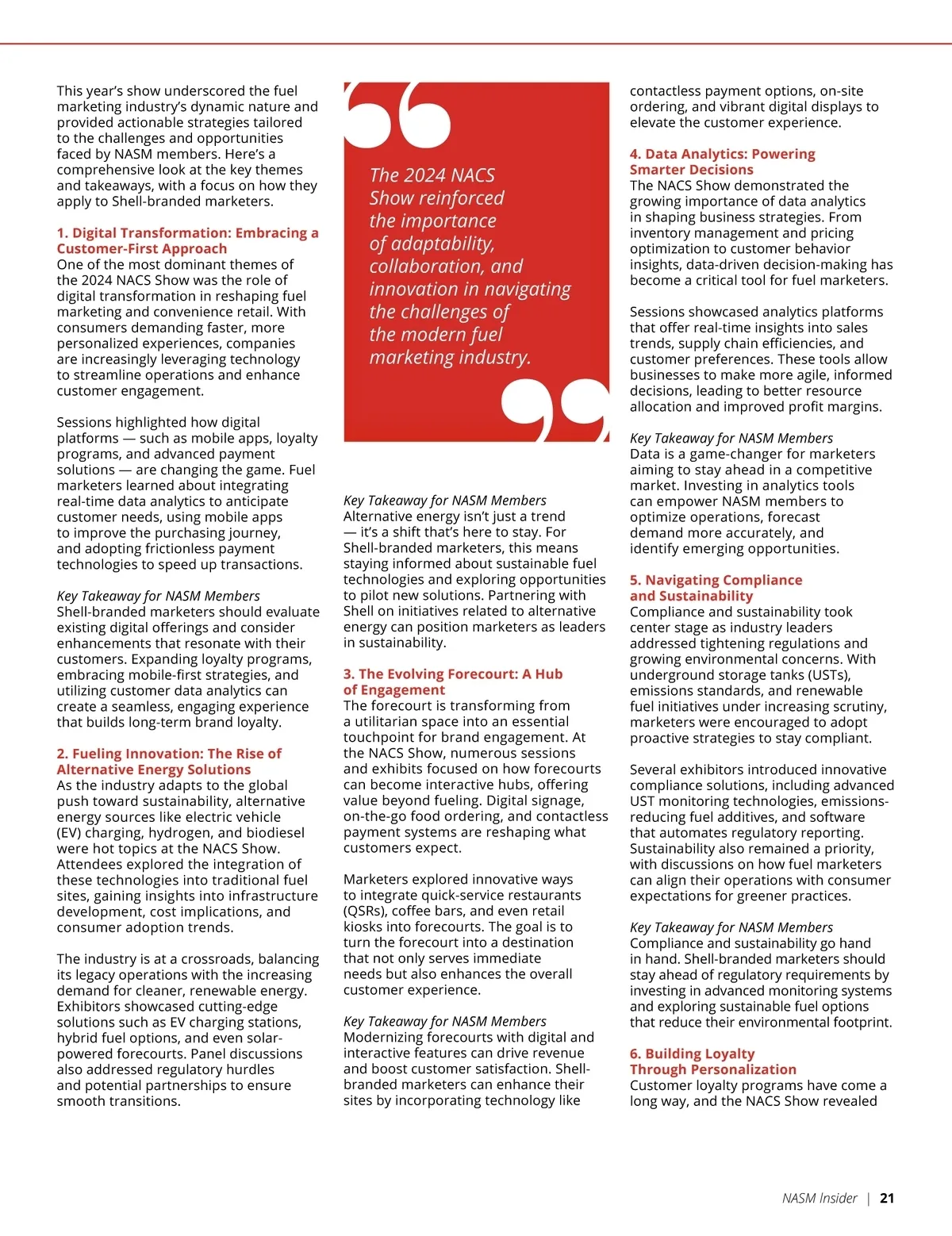 This year's show underscored the fuel marketing industry's dynamic nature and provided actionable strategies tailored to the challenges and opportunities faced by NASM members. Here's a comprehensive look at the key themes and takeaways, with a focus on how they apply to Shell-branded marketers.

1. Digital Transformation: Embracing a Customer-First Approach
One of the most dominant themes of the 2024 NACS Show was the role of digital transformation in reshaping fuel marketing and convenience retail. With consumers demanding faster, more personalized experiences, companies are increasingly leveraging technology to streamline operations and enhance customer engagement.

Sessions highlighted how digital platforms — such as mobile apps, loyalty programs, and advanced payment solutions — are changing the game. Fuel marketers learned about integrating real-time data analytics to anticipate customer needs, using mobile apps to improve the purchasing journey, and adopting frictionless payment technologies to speed up transactions.

Key Takeaway for NASM Members
Shell-branded marketers should evaluate existing digital offerings and consider enhancements that resonate with their customers. Expanding loyalty programs, embracing mobile-first strategies, and utilizing customer data analytics can create a seamless, engaging experience that builds long-term brand loyalty.

2. Fueling Innovation: The Rise of Alternative Energy Solutions
As the industry adapts to the global push toward sustainability, alternative energy sources like electric vehicle (EV) charging, hydrogen, and biodiesel were hot topics at the NACS Show. Attendees explored the integration of these technologies into traditional fuel sites, gaining insights into infrastructure development, cost implications, and consumer adoption trends.

The industry is at a crossroads, balancing its legacy operations with the increasing demand for cleaner, renewable energy. Exhibitors showcased cutting-edge solutions such as EV charging stations, hybrid fuel options, and even solar-powered forecourts. Panel discussions also addressed regulatory hurdles and potential partnerships to ensure smooth transitions.

The 2024 NACS Show reinforced the importance of adaptability, collaboration, and innovation in navigating the challenges of the modern fuel marketing industry.

Key Takeaway for NASM Members
Alternative energy isn't just a trend — it's a shift that's here to stay. For Shell-branded marketers, this means staying informed about sustainable fuel technologies and exploring opportunities to pilot new solutions. Partnering with Shell on initiatives related to alternative energy can position marketers as leaders in sustainability.

3. The Evolving Forecourt: A Hub of Engagement
The forecourt is transforming from a utilitarian space into an essential touchpoint for brand engagement. At the NACS Show, numerous sessions and exhibits focused on how forecourts can become interactive hubs, offering value beyond fueling. Digital signage, on-the-go food ordering, and contactless payment systems are reshaping what customers expect.

Marketers explored innovative ways to integrate quick-service restaurants (QSRs), coffee bars, and even retail kiosks into forecourts. The goal is to turn the forecourt into a destination that not only serves immediate needs but also enhances the overall customer experience.

Key Takeaway for NASM Members
Modernizing forecourts with digital and interactive features can drive revenue and boost customer satisfaction. Shell-branded marketers can enhance their sites by incorporating technology like contactless payment options, on-site ordering, and vibrant digital displays to elevate the customer experience.

4. Data Analytics: Powering Smarter Decisions
The NACS Show demonstrated the growing importance of data analytics in shaping business strategies. From inventory management and pricing optimization to customer behavior insights, data-driven decision-making has become a critical tool for fuel marketers.

Sessions showcased analytics platforms that offer real-time insights into sales trends, supply chain efficiencies, and customer preferences. These tools allow businesses to make more agile, informed decisions, leading to better resource allocation and improved profit margins.

Key Takeaway for NASM Members
Data is a game-changer for marketers aiming to stay ahead in a competitive market. Investing in analytics tools can empower NASM members to optimize operations, forecast demand more accurately, and identify emerging opportunities.

5. Navigating Compliance and Sustainability
Compliance and sustainability took center stage as industry leaders addressed tightening regulations and growing environmental concerns. With underground storage tanks (USTs), emissions standards, and renewable fuel initiatives under increasing scrutiny, marketers were encouraged to adopt proactive strategies to stay compliant.

Several exhibitors introduced innovative compliance solutions, including advanced UST monitoring technologies, emissions-reducing fuel additives, and software that automates regulatory reporting. Sustainability also remained a priority, with discussions on how fuel marketers can align their operations with consumer expectations for greener practices.

Key Takeaway for NASM Members
Compliance and sustainability go hand in hand. Shell-branded marketers should stay ahead of regulatory requirements by investing in advanced monitoring systems and exploring sustainable fuel options that reduce their environmental footprint.

6. Building Loyalty Through Personalization
Customer loyalty programs have come a long way, and the NACS Show revealed

NASM Insider | 21